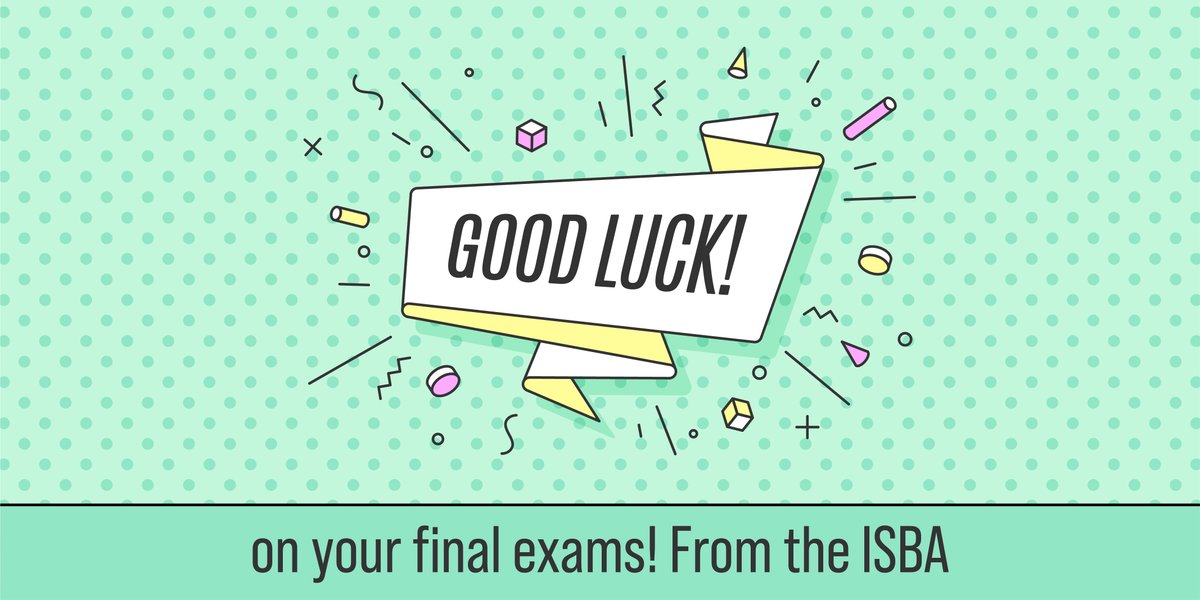 GOOD LUCK!

on your final exams! From the ISBA